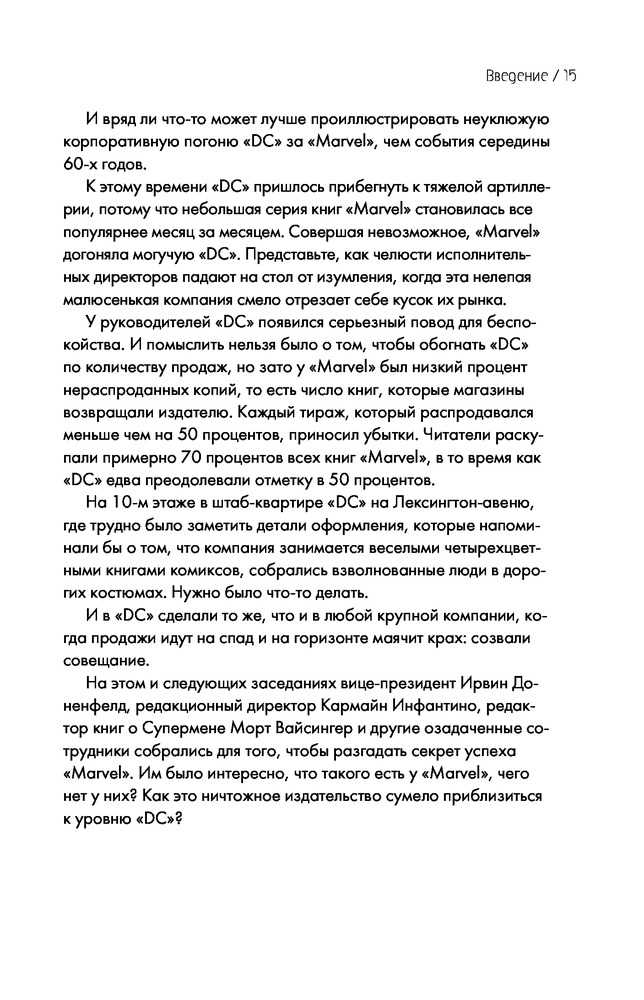 Введение / 15

И вряд ли что-то может лучше проиллюстрировать неуклюжую корпоративную погоню «DC» за «Marvel», чем события середины 60-х годов.

К этому времени «DC» пришлось прибегнуть к тяжелой артиллерии, потому что небольшая серия книг «Marvel» становилась все популярнее месяц за месяцем. Совершая невозможное, «Marvel» догоняла могучую «DC». Представьте, как челюсти исполнительных директоров падают на стол от изумления, когда эта нелепая малюсенькая компания смело отрезает себе кусок их рынка.

У руководителей «DC» появился серьезный повод для беспокойства. И помыслить нельзя было о том, чтобы обогнать «DC» по количеству продаж, но зато у «Marvel» был низкий процент нераспроданных копий, то есть число книг, которые магазины возвращали издателю. Каждый тираж, который распродавался меньше чем на 50 процентов, приносил убытки. Читатели раскупали примерно 70 процентов всех книг «Marvel», в то время как «DC» едва преодолевали отметку в 50 процентов.

На 10-м этаже в штаб-квартире «DC» на Лексингтон-авеню, где трудно было заметить детали оформления, которые напоминали бы о том, что компания занимается веселыми четырехцветными книгами комиксов, собрались взволнованные люди в дорогих костюмах. Нужно было что-то делать.

И в «DC» сделали то же, что и в любой крупной компании, когда продажи идут на спад и на горизонте маячит крах: созвали совещание.

На этом и следующих заседаниях вице-президент Ирвин Доненфелд, редакционный директор Кармайн Инфантино, редактор книг о Супермене Морт Вайсингер и другие озадаченные сотрудники собрались для того, чтобы разгадать секрет успеха «Marvel». Им было интересно, что такого есть у «Marvel», чего нет у них? Как это ничтожное издательство сумело приблизиться к уровню «DC»?